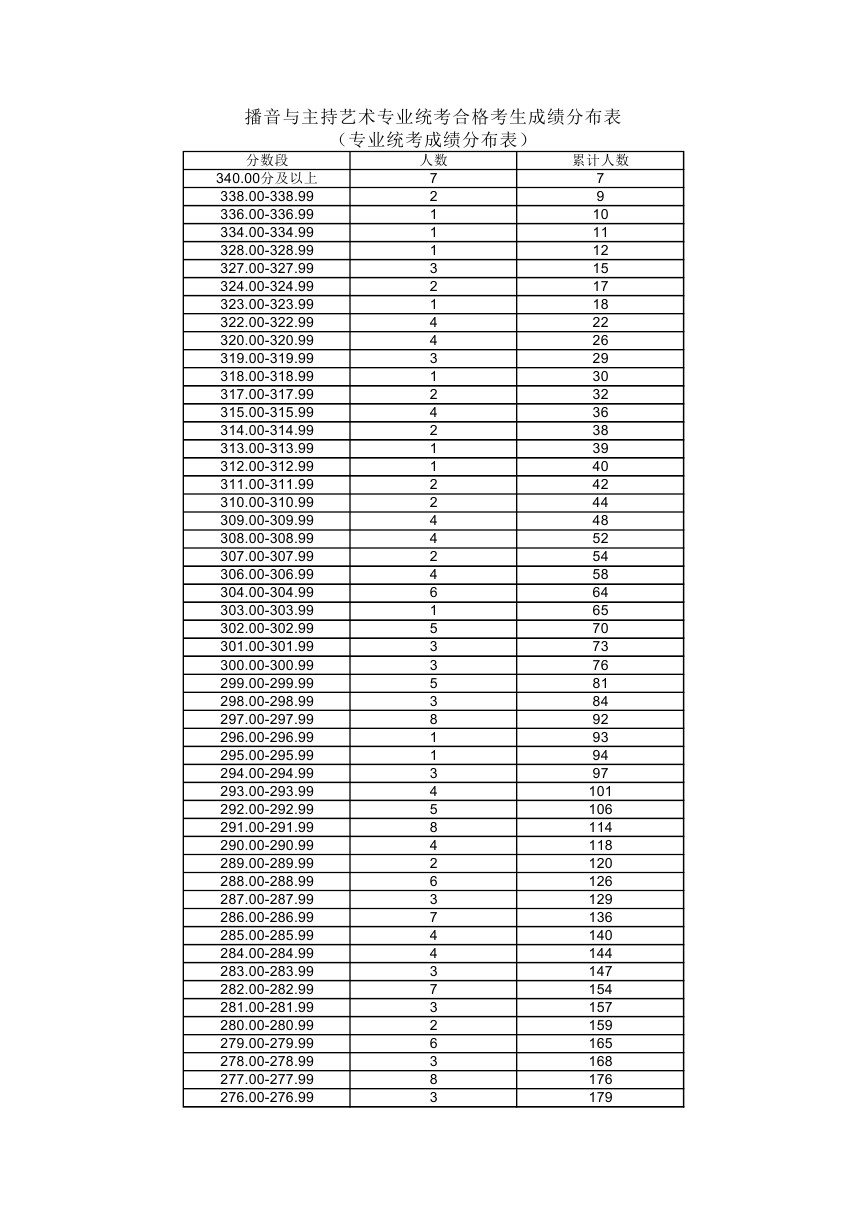 播音与主持艺术专业统考合格考生成绩分布表
（专业统考成绩分布表）

| 分数段 | 人数 | 累计人数 |
|---|---|---|
| 340.00分及以上 | 7 | 7 |
| 338.00-338.99 | 2 | 9 |
| 336.00-336.99 | 1 | 10 |
| 334.00-334.99 | 1 | 11 |
| 328.00-328.99 | 1 | 12 |
| 327.00-327.99 | 3 | 15 |
| 324.00-324.99 | 2 | 17 |
| 323.00-323.99 | 1 | 18 |
| 322.00-322.99 | 4 | 22 |
| 320.00-320.99 | 4 | 26 |
| 319.00-319.99 | 3 | 29 |
| 318.00-318.99 | 1 | 30 |
| 317.00-317.99 | 2 | 32 |
| 315.00-315.99 | 4 | 36 |
| 314.00-314.99 | 2 | 38 |
| 313.00-313.99 | 1 | 39 |
| 312.00-312.99 | 1 | 40 |
| 311.00-311.99 | 2 | 42 |
| 310.00-310.99 | 2 | 44 |
| 309.00-309.99 | 4 | 48 |
| 308.00-308.99 | 4 | 52 |
| 307.00-307.99 | 2 | 54 |
| 306.00-306.99 | 4 | 58 |
| 304.00-304.99 | 6 | 64 |
| 303.00-303.99 | 1 | 65 |
| 302.00-302.99 | 5 | 70 |
| 301.00-301.99 | 3 | 73 |
| 300.00-300.99 | 3 | 76 |
| 299.00-299.99 | 5 | 81 |
| 298.00-298.99 | 3 | 84 |
| 297.00-297.99 | 8 | 92 |
| 296.00-296.99 | 1 | 93 |
| 295.00-295.99 | 1 | 94 |
| 294.00-294.99 | 3 | 97 |
| 293.00-293.99 | 4 | 101 |
| 292.00-292.99 | 5 | 106 |
| 291.00-291.99 | 8 | 114 |
| 290.00-290.99 | 4 | 118 |
| 289.00-289.99 | 2 | 120 |
| 288.00-288.99 | 6 | 126 |
| 287.00-287.99 | 3 | 129 |
| 286.00-286.99 | 7 | 136 |
| 285.00-285.99 | 4 | 140 |
| 284.00-284.99 | 4 | 144 |
| 283.00-283.99 | 3 | 147 |
| 282.00-282.99 | 7 | 154 |
| 281.00-281.99 | 3 | 157 |
| 280.00-280.99 | 2 | 159 |
| 279.00-279.99 | 6 | 165 |
| 278.00-278.99 | 3 | 168 |
| 277.00-277.99 | 8 | 176 |
| 276.00-276.99 | 3 | 179 |